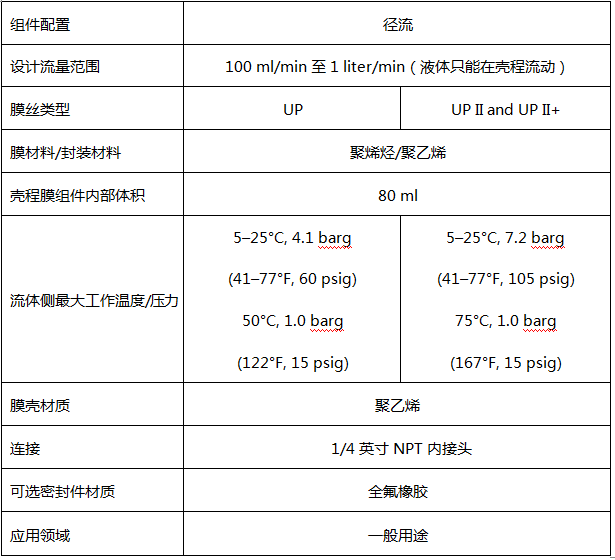 | 组件配置 | 径流 | |
|---|---|---|
| 设计流量范围 | 100 ml/min 至 1 liter/min（液体只能在壳程流动） | |
| 膜丝类型 | UP | UP II and UP II+ |
| 膜材料/封装材料 | 聚烯烃/聚乙烯 | |
| 壳程膜组件内部体积 | 80 ml | |
| 流体侧最大工作温度/压力 | 5–25°C, 4.1 barg (41–77°F, 60 psig) 50°C, 1.0 barg (122°F, 15 psig) | 5–25°C, 7.2 barg (41–77°F, 105 psig) 75°C, 1.0 barg (167°F, 15 psig) |
| 膜壳材质 | 聚乙烯 | |
| 连接 | 1/4 英寸 NPT 内接头 | |
| 可选密封件材质 | 全氟橡胶 | |
| 应用领域 | 一般用途 | |